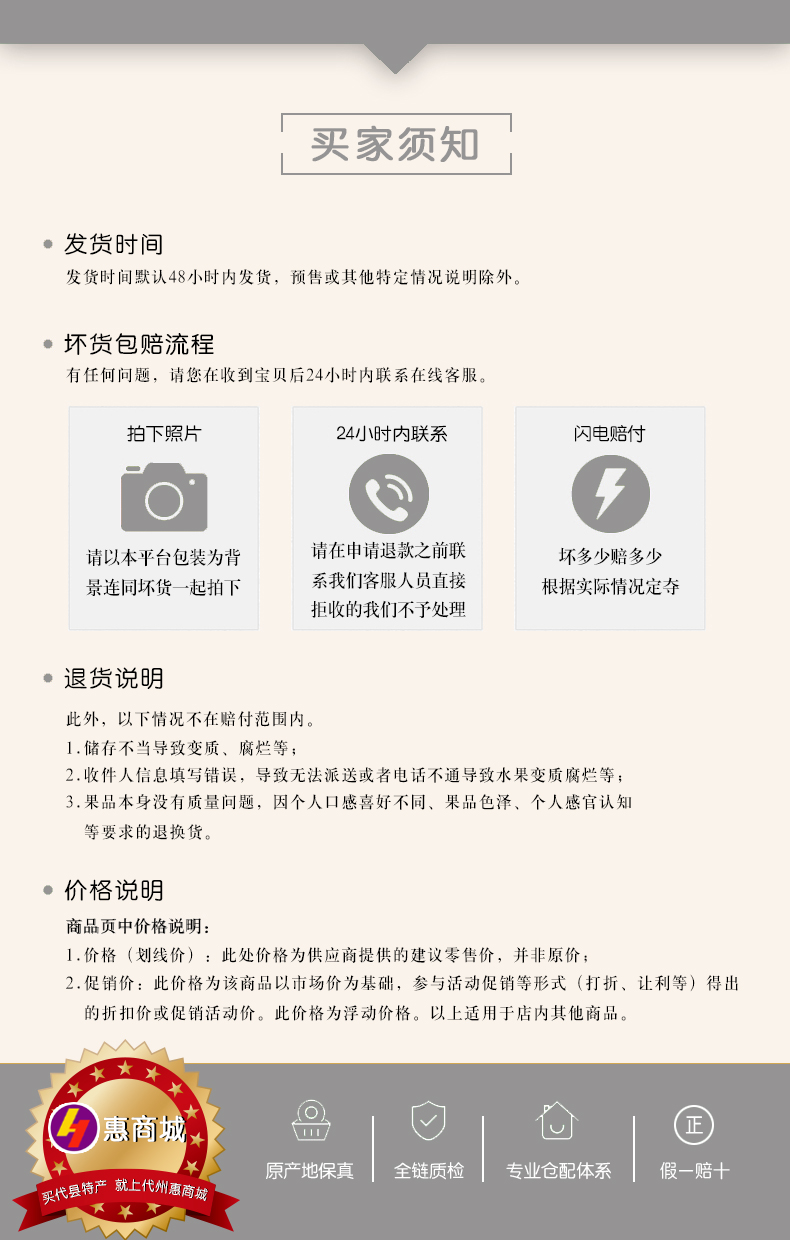 买家须知

发货时间
发货时间默认48小时内发货，预售或其他特定情况说明除外。

坏货包赔流程
有任何问题，请您在收到宝贝后24小时内联系在线客服。

拍下照片
请以本平台包装为背景连同坏货一起拍下

24小时内联系
请在申请退款之前联系我们客服人员直接拒收的我们不予处理

闪电赔付
坏多少赔多少
根据实际情况定夺

退货说明
此外，以下情况不在赔付范围内。
1.储存不当导致变质、腐烂等；
2.收件人信息填写错误，导致无法派送或者电话不通导致水果变质腐烂等；
3.果品本身没有质量问题，因个人口感喜好不同、果品色泽、个人感官认知等要求的退换货。

价格说明
商品页中价格说明：
1.价格（划线价）：此处价格为供应商提供的建议零售价，并非原价；
2.促销价：此价格为该商品以市场价为基础，参与活动促销等形式（打折、让利等）得出的折扣价或促销活动价。此价格为浮动价格。以上适用于店内其他商品。

惠商城
买代县特产 就上代州惠商城

原产地保真
全链质检
专业仓配体系
正
假一赔十